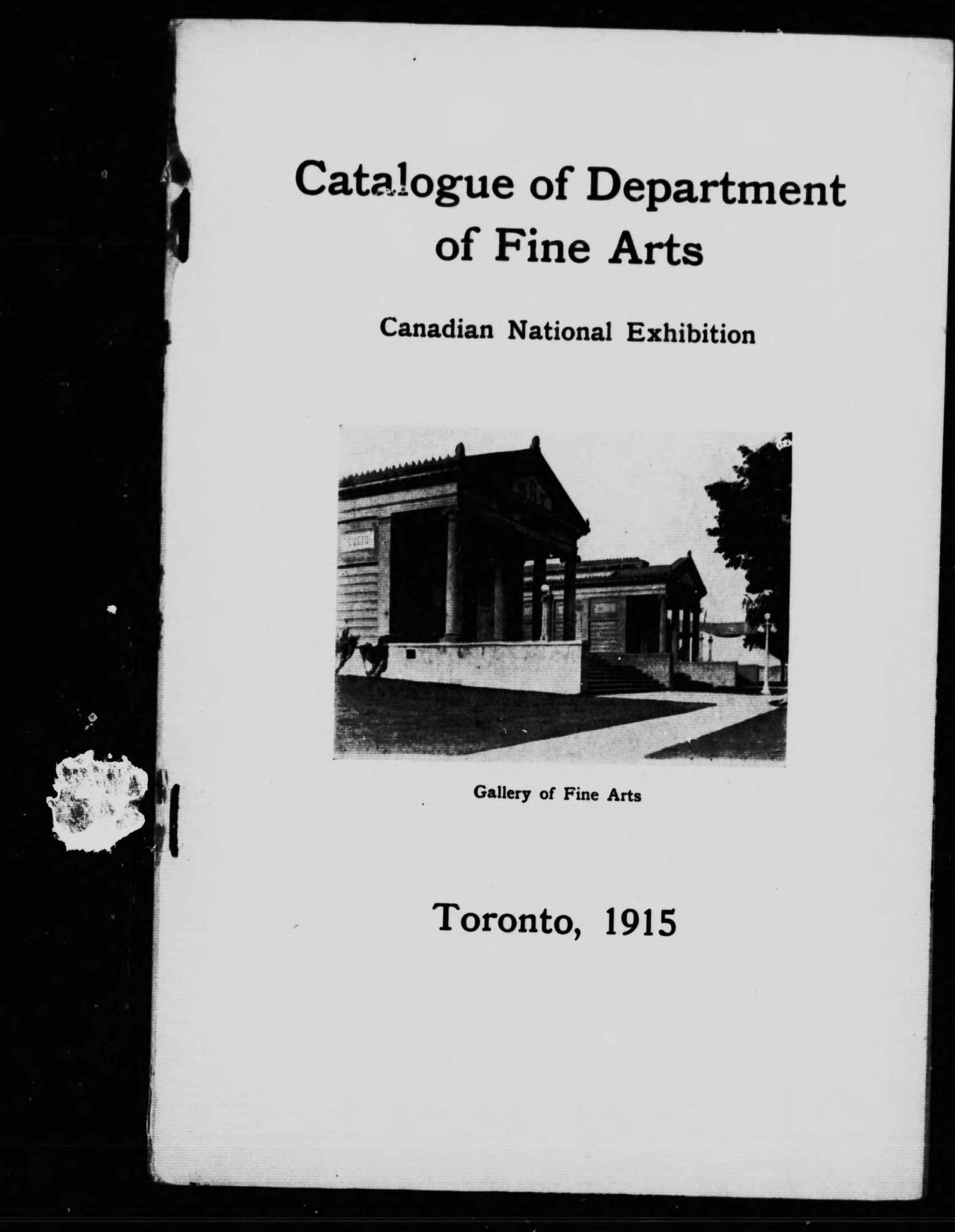 Catalogue of Department of Fine Arts

Canadian National Exhibition

Gallery of Fine Arts

Toronto, 1915